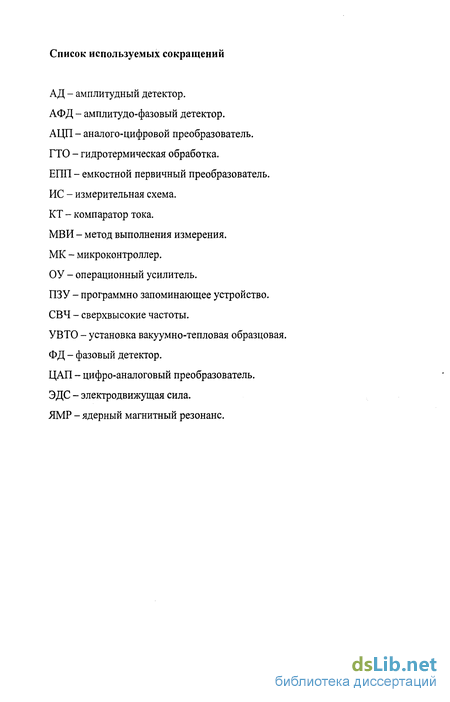 Список используемых сокращений

АД – амплитудный детектор.

АФД – амплитудо-фазовый детектор.

АЦП – аналого-цифровой преобразователь.

ГТО – гидротермическая обработка.

ЕПП – емкостной первичный преобразователь.

ИС – измерительная схема.

КТ – компаратор тока.

МВИ – метод выполнения измерения.

МК – микроконтроллер.

ОУ – операционный усилитель.

ПЗУ – программно запоминающее устройство.

СВЧ – сверхвысокие частоты.

УВТО – установка вакуумно-тепловая образцовая.

ФД – фазовый детектор.

ЦАП – цифро-аналоговый преобразователь.

ЭДС – электродвижущая сила.

ЯМР – ядерный магнитный резонанс.

dsLib.net
библиотека диссертаций